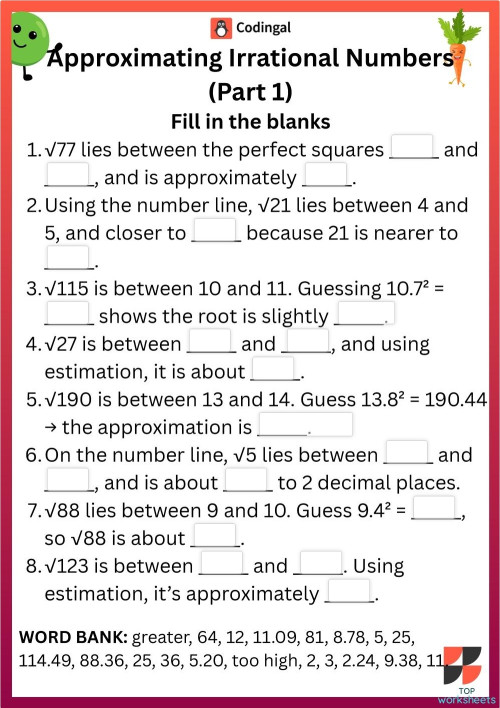 Codingal

Approximating Irrational Numbers (Part 1)

Fill in the blanks

1. $\sqrt{77}$ lies between the perfect squares _____ and _____, and is approximately _____.

2. Using the number line, $\sqrt{21}$ lies between 4 and 5, and closer to _____ because 21 is nearer to _____.

3. $\sqrt{115}$ is between 10 and 11. Guessing $10.7^2$ = _____ shows the root is slightly _____.

4. $\sqrt{27}$ is between _____ and _____, and using estimation, it is about _____.

5. $\sqrt{190}$ is between 13 and 14. Guess $13.8^2 = 190.44$ → the approximation is _____.

6. On the number line, $\sqrt{5}$ lies between _____ and _____, and is about _____ to 2 decimal places.

7. $\sqrt{88}$ lies between 9 and 10. Guess $9.4^2$ = _____, so $\sqrt{88}$ is about _____.

8. $\sqrt{123}$ is between _____ and _____. Using estimation, it's approximately _____.

WORD BANK: greater, 64, 12, 11.09, 81, 8.78, 5, 25, 114.49, 88.36, 25, 36, 5.20, too high, 2, 3, 2.24, 9.38, 11

TOP worksheets